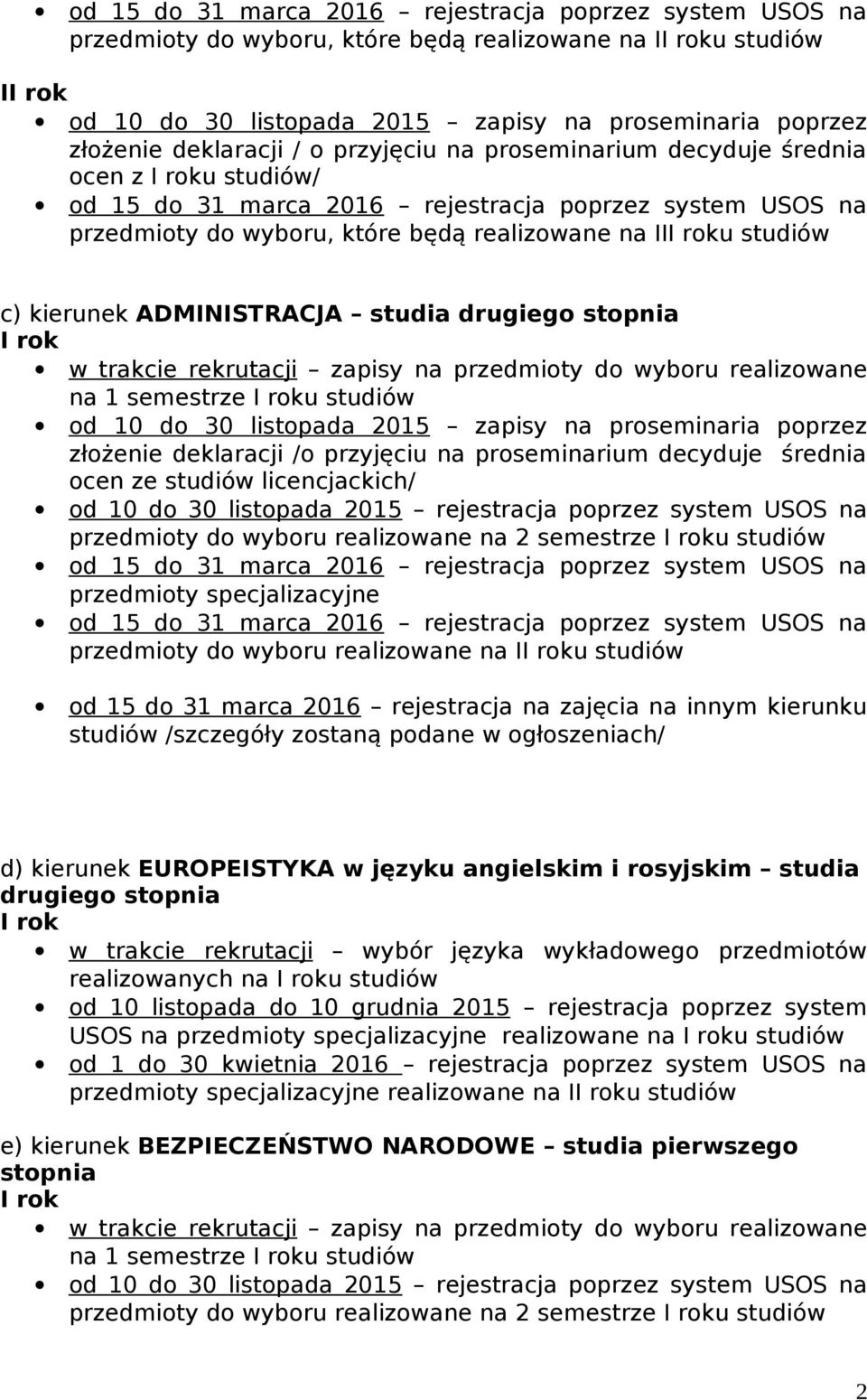 • od 15 do 31 marca 2016 – rejestracja poprzez system USOS na przedmioty do wyboru, które będą realizowane na II roku studiów

II rok
• od 10 do 30 listopada 2015 – zapisy na proseminaria poprzez złożenie deklaracji / o przyjęciu na proseminarium decyduje średnia ocen z I roku studiów/
• od 15 do 31 marca 2016 – rejestracja poprzez system USOS na przedmioty do wyboru, które będą realizowane na III roku studiów

c) kierunek ADMINISTRACJA – studia drugiego stopnia
I rok
• w trakcie rekrutacji – zapisy na przedmioty do wyboru realizowane na 1 semestrze I roku studiów
• od 10 do 30 listopada 2015 – zapisy na proseminaria poprzez złożenie deklaracji /o przyjęciu na proseminarium decyduje średnia ocen ze studiów licencjackich/
• od 10 do 30 listopada 2015 – rejestracja poprzez system USOS na przedmioty do wyboru realizowane na 2 semestrze I roku studiów
• od 15 do 31 marca 2016 – rejestracja poprzez system USOS na przedmioty specjalizacyjne
• od 15 do 31 marca 2016 – rejestracja poprzez system USOS na przedmioty do wyboru realizowane na II roku studiów

• od 15 do 31 marca 2016 – rejestracja na zajęcia na innym kierunku studiów /szczegóły zostaną podane w ogłoszeniach/

d) kierunek EUROPEISTYKA w języku angielskim i rosyjskim – studia drugiego stopnia
I rok
• w trakcie rekrutacji – wybór języka wykładowego przedmiotów realizowanych na I roku studiów
• od 10 listopada do 10 grudnia 2015 – rejestracja poprzez system USOS na przedmioty specjalizacyjne realizowane na I roku studiów
• od 1 do 30 kwietnia 2016 – rejestracja poprzez system USOS na przedmioty specjalizacyjne realizowane na II roku studiów

e) kierunek BEZPIECZEŃSTWO NARODOWE – studia pierwszego stopnia
I rok
• w trakcie rekrutacji – zapisy na przedmioty do wyboru realizowane na 1 semestrze I roku studiów
• od 10 do 30 listopada 2015 – rejestracja poprzez system USOS na przedmioty do wyboru realizowane na 2 semestrze I roku studiów

2